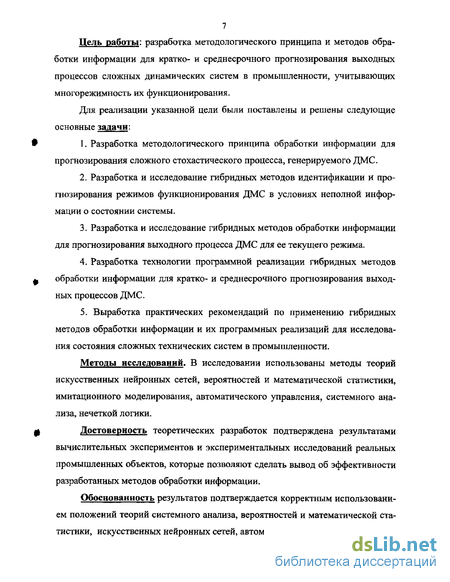 7

Цель работы: разработка методологического принципа и методов обработки информации для кратко- и среднесрочного прогнозирования выходных процессов сложных динамических систем в промышленности, учитывающих многорежимность их функционирования.

Для реализации указанной цели были поставлены и решены следующие основные задачи:

1. Разработка методологического принципа обработки информации для прогнозирования сложного стохастического процесса, генерируемого ДМС.

2. Разработка и исследование гибридных методов идентификации и прогнозирования режимов функционирования ДМС в условиях неполной информации о состоянии системы.

3. Разработка и исследование гибридных методов обработки информации для прогнозирования выходного процесса ДМС для ее текущего режима.

4. Разработка технологии программной реализации гибридных методов обработки информации для кратко- и среднесрочного прогнозирования выходных процессов ДМС.

5. Выработка практических рекомендаций по применению гибридных методов обработки информации и их программных реализаций для исследования состояния сложных технических систем в промышленности.

Методы исследований. В исследовании использованы методы теорий искусственных нейронных сетей, вероятностей и математической статистики, имитационного моделирования, автоматического управления, системного анализа, нечеткой логики.

Достоверность теоретических разработок подтверждена результатами вычислительных экспериментов и экспериментальных исследований реальных промышленных объектов, которые позволяют сделать вывод об эффективности разработанных методов обработки информации.

Обоснованность результатов подтверждается корректным использованием положений теорий системного анализа, вероятностей и математической статистики, искусственных нейронных сетей, автом

dsLib.net
библиотека диссертаций